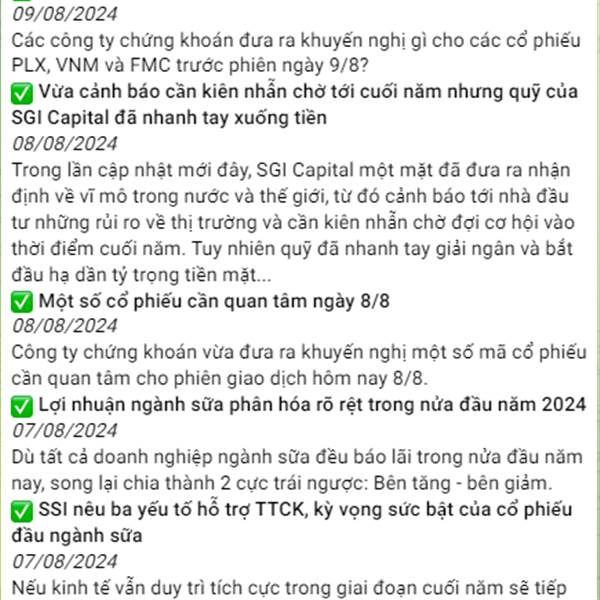 09/08/2024
Các công ty chứng khoán đưa ra khuyến nghị gì cho các cổ phiếu PLX, VNM và FMC trước phiên ngày 9/8?

✅ Vừa cảnh báo cần kiên nhẫn chờ tới cuối năm nhưng quỹ của SGI Capital đã nhanh tay xuống tiền
08/08/2024
Trong lần cập nhật mới đây, SGI Capital một mặt đã đưa ra nhận định về vĩ mô trong nước và thế giới, từ đó cảnh báo tới nhà đầu tư những rủi ro về thị trường và cần kiên nhẫn chờ đợi cơ hội vào thời điểm cuối năm. Tuy nhiên quỹ đã nhanh tay giải ngân và bắt đầu hạ dần tỷ trọng tiền mặt...

✅ Một số cổ phiếu cần quan tâm ngày 8/8
08/08/2024
Công ty chứng khoán vừa đưa ra khuyến nghị một số mã cổ phiếu cần quan tâm cho phiên giao dịch hôm nay 8/8.

✅ Lợi nhuận ngành sữa phân hóa rõ rệt trong nửa đầu năm 2024
07/08/2024
Dù tất cả doanh nghiệp ngành sữa đều báo lãi trong nửa đầu năm nay, song lại chia thành 2 cực trái ngược: Bên tăng - bên giảm.

✅ SSI nêu ba yếu tố hỗ trợ TTCK, kỳ vọng sức bật của cổ phiếu đầu ngành sữa
07/08/2024
Nếu kinh tế vẫn duy trì tích cực trong giai đoạn cuối năm sẽ tiếp